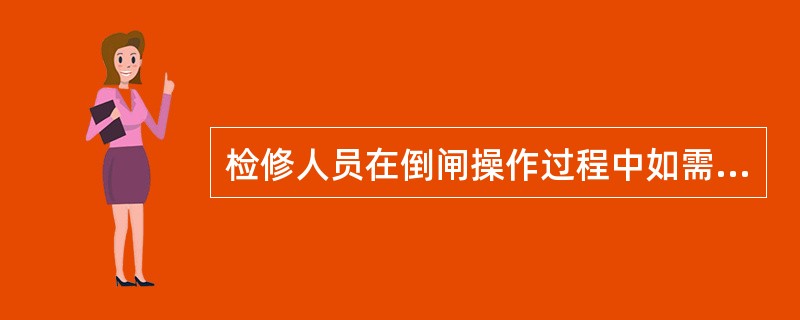 检修人员在倒闸操作过程中如需...